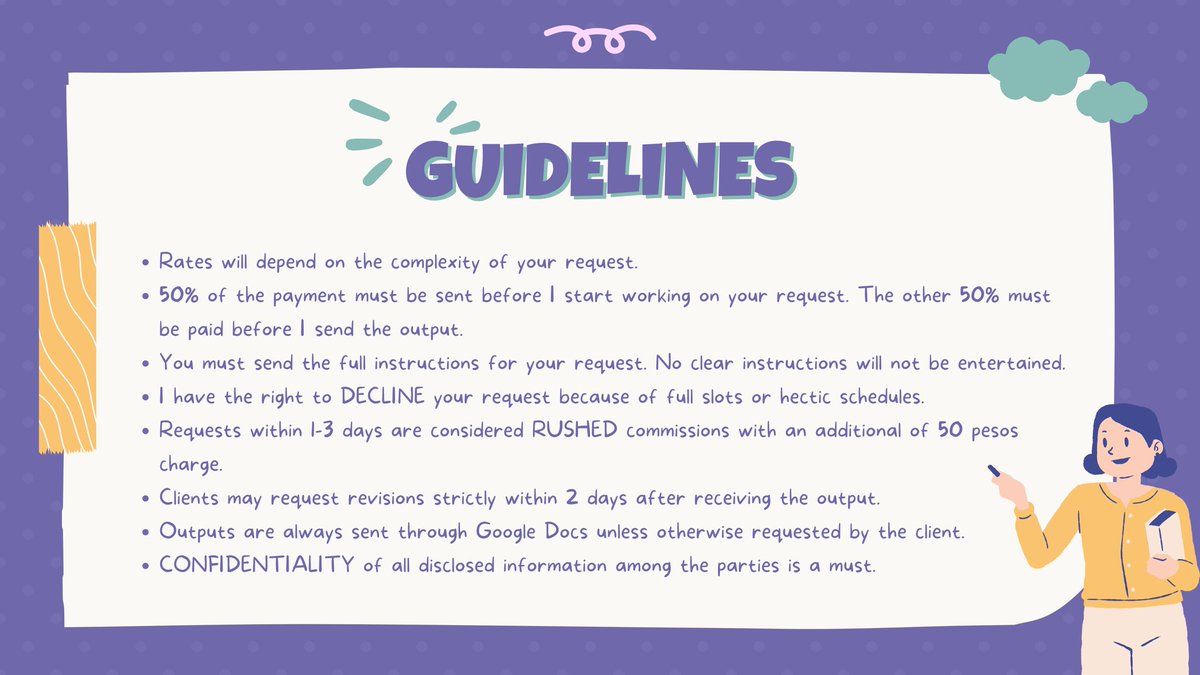 GUIDELINES

• Rates will depend on the complexity of your request.
• 50% of the payment must be sent before I start working on your request. The other 50% must be paid before I send the output.
• You must send the full instructions for your request. No clear instructions will not be entertained.
• I have the right to DECLINE your request because of full slots or hectic schedules.
• Requests within 1-3 days are considered RUSHED commissions with an additional of 50 pesos charge.
• Clients may request revisions strictly within 2 days after receiving the output.
• Outputs are always sent through Google Docs unless otherwise requested by the client.
• CONFIDENTIALITY of all disclosed information among the parties is a must.